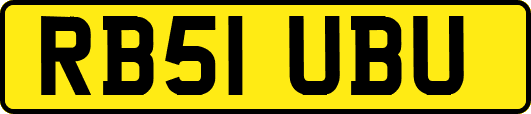 RB51 UBU